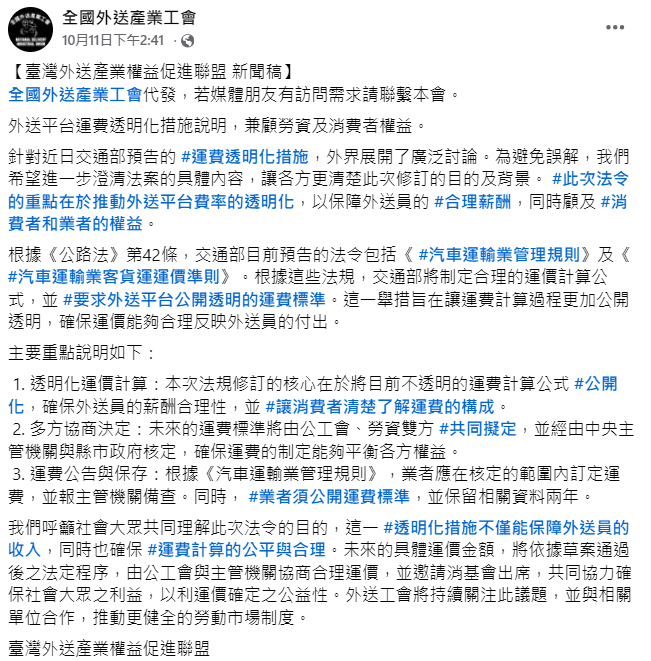 全國外送產業工會
10月11日下午2:41 ·

【臺灣外送產業權益促進聯盟 新聞稿】
全國外送產業工會代發，若媒體朋友有訪問需求請聯繫本會。

外送平台運費透明化措施說明，兼顧勞資及消費者權益。

針對近日交通部預告的 #運費透明化措施，外界展開了廣泛討論。為避免誤解，我們希望進一步澄清法案的具體內容，讓各方更清楚此次修訂的目的及背景。 #此次法令的重點在於推動外送平台費率的透明化，以保障外送員的 #合理薪酬，同時顧及 #消費者和業者的權益。

根據《公路法》第42條，交通部目前預告的法令包括《 #汽車運輸業管理規則》及《 #汽車運輸業客貨運運價準則》。根據這些法規，交通部將制定合理的運價計算公式，並 #要求外送平台公開透明的運費標準。這一舉措旨在讓運費計算過程更加公開透明，確保運價能夠合理反映外送員的付出。

主要重點說明如下：

1. 透明化運價計算：本次法規修訂的核心在於將目前不透明的運費計算公式 #公開化，確保外送員的薪酬合理性，並 #讓消費者清楚了解運費的構成。
2. 多方協商決定：未來的運費標準將由公工會、勞資雙方 #共同擬定，並經由中央主管機關與縣市政府核定，確保運費的制定能夠平衡各方權益。
3. 運費公告與保存：根據《汽車運輸業管理規則》，業者應在核定的範圍內訂定運費，並報主管機關備查。同時， #業者須公開運費標準，並保留相關資料兩年。

我們呼籲社會大眾共同理解此次法令的目的，這一 #透明化措施不僅能保障外送員的收入，同時也確保 #運費計算的公平與合理。未來的具體運價金額，將依據草案通過後之法定程序，由公工會與主管機關協商合理運價，並邀請消基會出席，共同協力確保社會大眾之利益，以利運價確定之公益性。外送工會將持續關注此議題，並與相關單位合作，推動更健全的勞動市場制度。

臺灣外送產業權益促進聯盟